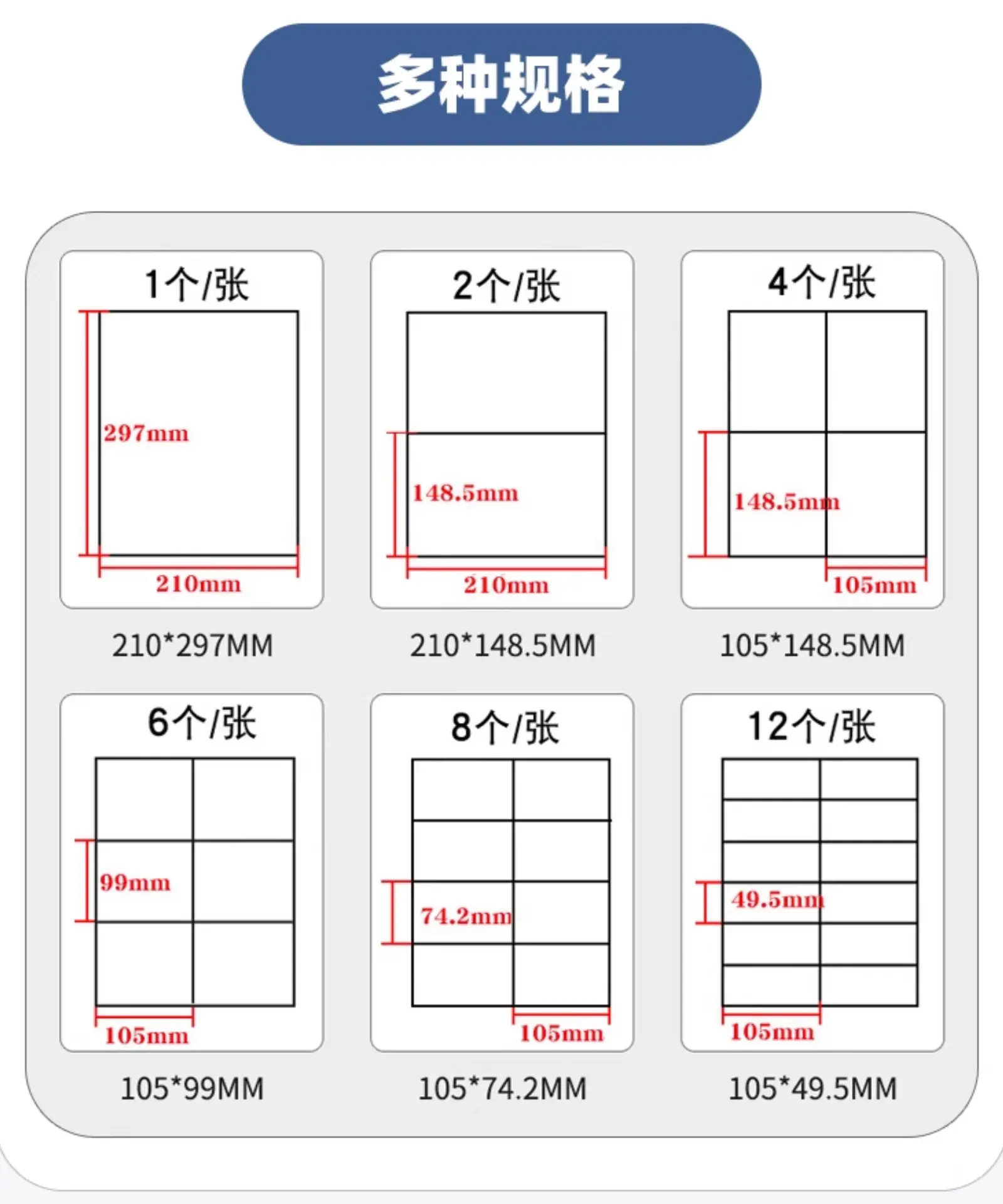 多种规格

1个/张

297mm

210mm

210*297MM

2个/张

148.5mm

210mm

210*148.5MM

4个/张

148.5mm

105mm

105*148.5MM

6个/张

99mm

105mm

105*99MM

8个/张

74.2mm

105mm

105*74.2MM

12个/张

49.5mm

105mm

105*49.5MM